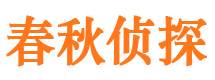 春秋侦探